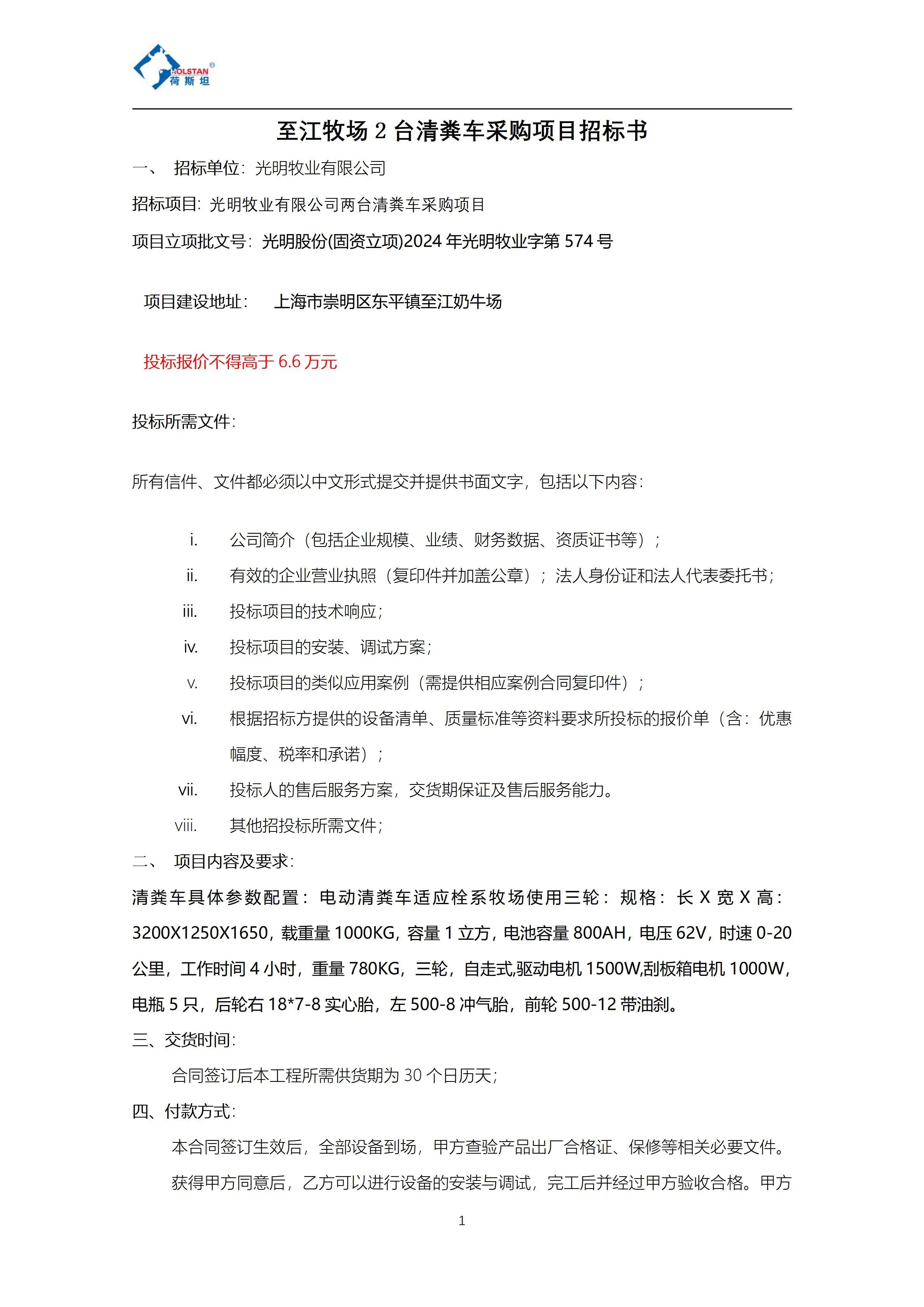 HOLSTAN®
荷斯坦

至江牧场 2 台清粪车采购项目招标书

一、 招标单位：光明牧业有限公司

招标项目：光明牧业有限公司两台清粪车采购项目

项目立项批文号：光明股份(固资立项)2024 年光明牧业字第 574 号

项目建设地址： 上海市崇明区东平镇至江奶牛场

投标报价不得高于 6.6 万元

投标所需文件：

所有信件、文件都必须以中文形式提交并提供书面文字，包括以下内容：

i. 公司简介（包括企业规模、业绩、财务数据、资质证书等）；

ii. 有效的企业营业执照（复印件并加盖公章）；法人身份证和法人代表委托书；

iii. 投标项目的技术响应；

iv. 投标项目的安装、调试方案；

v. 投标项目的类似应用案例（需提供相应案例合同复印件）；

vi. 根据招标方提供的设备清单、质量标准等资料要求所投标的报价单（含：优惠幅度、税率和承诺）；

vii. 投标人的售后服务方案，交货期保证及售后服务能力。

viii. 其他招投标所需文件；

二、 项目内容及要求：

清粪车具体参数配置：电动清粪车适应栓系牧场使用三轮：规格：长 X 宽 X 高：3200X1250X1650，载重量 1000KG，容量 1 立方，电池容量 800AH，电压 62V，时速 0-20 公里，工作时间 4 小时，重量 780KG，三轮，自走式,驱动电机 1500W,刮板箱电机 1000W，电瓶 5 只，后轮右 18*7-8 实心胎，左 500-8 冲气胎，前轮 500-12 带油刹。

三、交货时间：

合同签订后本工程所需供货期为 30 个日历天；

四、付款方式：

本合同签订生效后，全部设备到场，甲方查验产品出厂合格证、保修等相关必要文件。获得甲方同意后，乙方可以进行设备的安装与调试，完工后并经过甲方验收合格。甲方

1